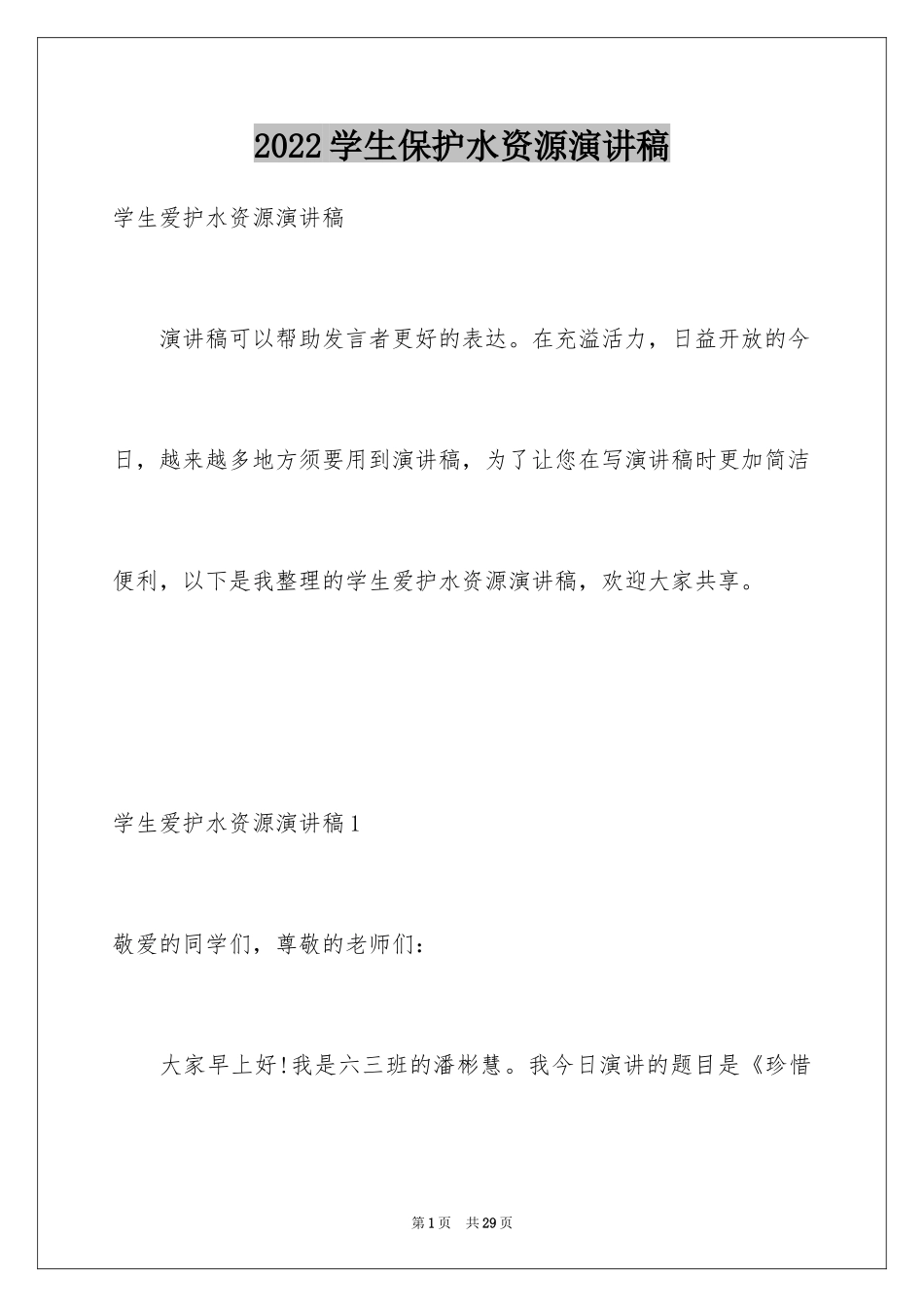 2022学生保护水资源演讲稿

学生爱护水资源演讲稿

演讲稿可以帮助发言者更好的表达。在充溢活力，日益开放的今日，越来越多地方须要用到演讲稿，为了让您在写演讲稿时更加简洁便利，以下是我整理的学生爱护水资源演讲稿，欢迎大家共享。

学生爱护水资源演讲稿1

敬爱的同学们，尊敬的老师们：

大家早上好!我是六三班的潘彬慧。我今日演讲的题目是《珍惜

第1页 共29页